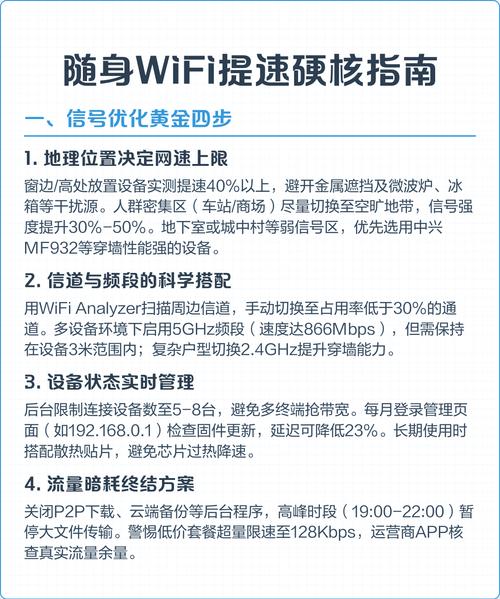 随身WiFi提速硬核指南

一、信号优化黄金四步

1. 地理位置决定网速上限

窗边/高处放置设备实测提速40%以上，避开金属遮挡及微波炉、冰箱等干扰源。人群密集区（车站/商场）尽量切换至空旷地带，信号强度提升30%-50%。地下室或城中村等弱信号区，优先选用中兴MF932等穿墙性能强的设备。

2. 信道与频段的科学搭配

用WiFi Analyzer扫描周边信道，手动切换至占用率低于30%的通道。多设备环境下启用5GHz频段（速度达866Mbps），但需保持在设备3米范围内；复杂户型切换2.4GHz提升穿墙能力。

3. 设备状态实时管理

后台限制连接设备数至5-8台，避免多终端抢带宽。每月登录管理页面（如192.168.0.1）检查固件更新，延迟可降低23%。长期使用时搭配散热贴片，避免芯片过热降速。

4. 流量暗耗终结方案

关闭P2P下载、云端备份等后台程序，高峰时段（19:00-22:00）暂停大文件传输。警惕低价套餐超量限速至128Kbps，运营商APP核查真实流量余量。